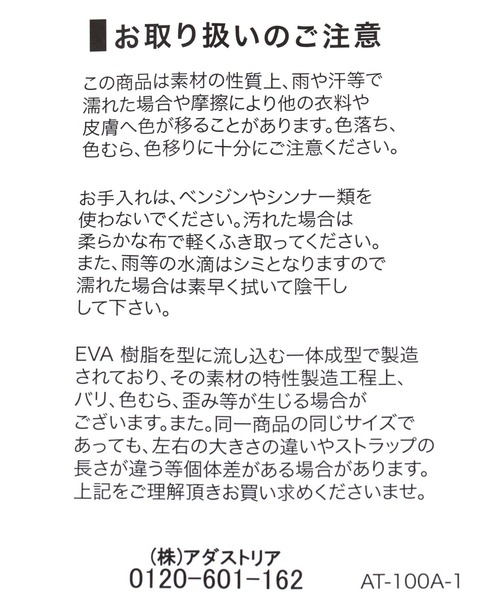 お取り扱いのご注意

この商品は素材の性質上、雨や汗等で濡れた場合や摩擦により他の衣料や皮膚へ色が移ることがあります。色落ち、色むら、色移りに十分にご注意ください。

お手入れは、ベンジンやシンナー類を使わないでください。汚れた場合は柔らかな布で軽くふき取ってください。また、雨等の水滴はシミとなりますので濡れた場合は素早く拭いて陰干しして下さい。

EVA 樹脂を型に流し込む一体成型で製造されており、その素材の特性製造工程上、バリ、色むら、歪み等が生じる場合がございます。また。同一商品の同じサイズであっても、左右の大きさの違いやストラップの長さが違う等個体差がある場合があります。上記をご理解頂きお買い求めくださいませ。

(株)アダストリア
0120-601-162
AT-100A-1